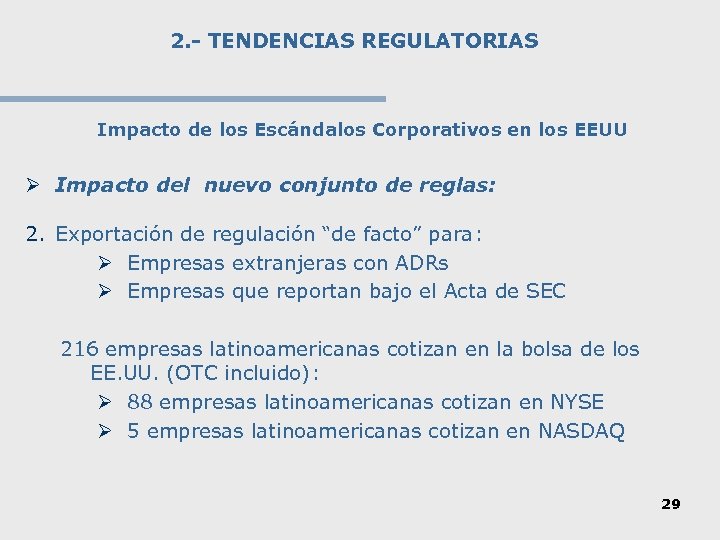 2.- TENDENCIAS REGULATORIAS

Impacto de los Escándalos Corporativos en los EEUU

➢ Impacto del nuevo conjunto de reglas:

2. Exportación de regulación "de facto" para:

➢ Empresas extranjeras con ADRs
➢ Empresas que reportan bajo el Acta de SEC

216 empresas latinoamericanas cotizan en la bolsa de los EE.UU. (OTC incluido):

➢ 88 empresas latinoamericanas cotizan en NYSE
➢ 5 empresas latinoamericanas cotizan en NASDAQ

29